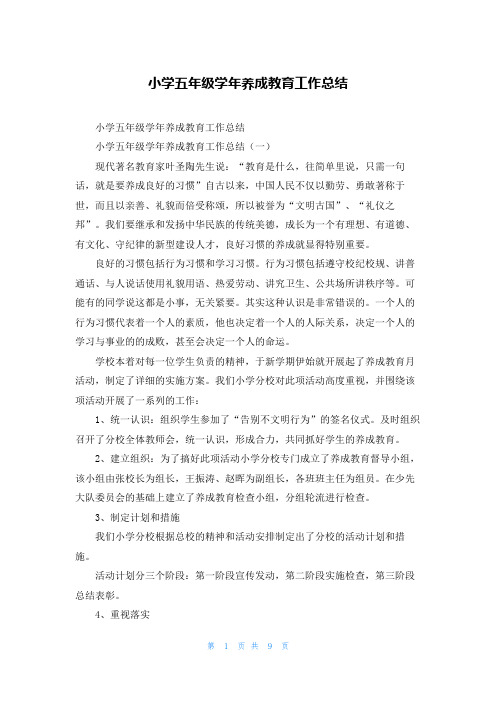 小学五年级学年养成教育工作总结

小学五年级学年养成教育工作总结

小学五年级学年养成教育工作总结（一）

现代著名教育家叶圣陶先生说：“教育是什么，往简单里说，只需一句话，就是要养成良好的习惯”自古以来，中国人民不仅以勤劳、勇敢著称于世，而且以亲善、礼貌而倍受称颂，所以被誉为“文明古国”、“礼仪之邦”。我们要继承和发扬中华民族的传统美德，成长为一个有理想、有道德、有文化、守纪律的新型建设人才，良好习惯的养成就显得特别重要。

良好的习惯包括行为习惯和学习习惯。行为习惯包括遵守校纪校规、讲普通话、与人说话使用礼貌用语、热爱劳动、讲究卫生、公共场所讲秩序等。可能有的同学说这都是小事，无关紧要。其实这种认识是非常错误的。一个人的行为习惯代表着一个人的素质，他也决定着一个人的人际关系，决定一个人的学习与事业的的成败，甚至会决定一个人的命运。

学校本着对每一位学生负责的精神，于新学期伊始就开展起了养成教育月活动，制定了详细的实施方案。我们小学分校对此项活动高度重视，并围绕该项活动开展了一系列的工作：

1、统一认识：组织学生参加了“告别不文明行为”的签名仪式。及时组织召开了分校全体教师会，统一认识，形成合力，共同抓好学生的养成教育。

2、建立组织：为了搞好此项活动小学分校专门成立了养成教育督导小组，该小组由张校长为组长，王振涛、赵晖为副组长，各班班主任为组员。在少先大队委员会的基础上建立了养成教育检查小组，分组轮流进行检查。

3、制定计划和措施

我们小学分校根据总校的精神和活动安排制定出了分校的活动计划和措施。

活动计划分三个阶段：第一阶段宣传发动，第二阶段实施检查，第三阶段总结表彰。

4、重视落实

第 1 页 共 9 页